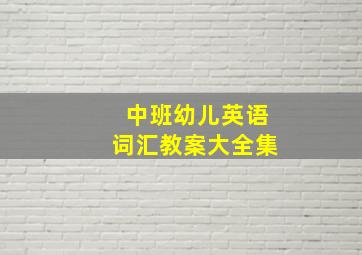 中班幼儿英语
词汇教案大全集